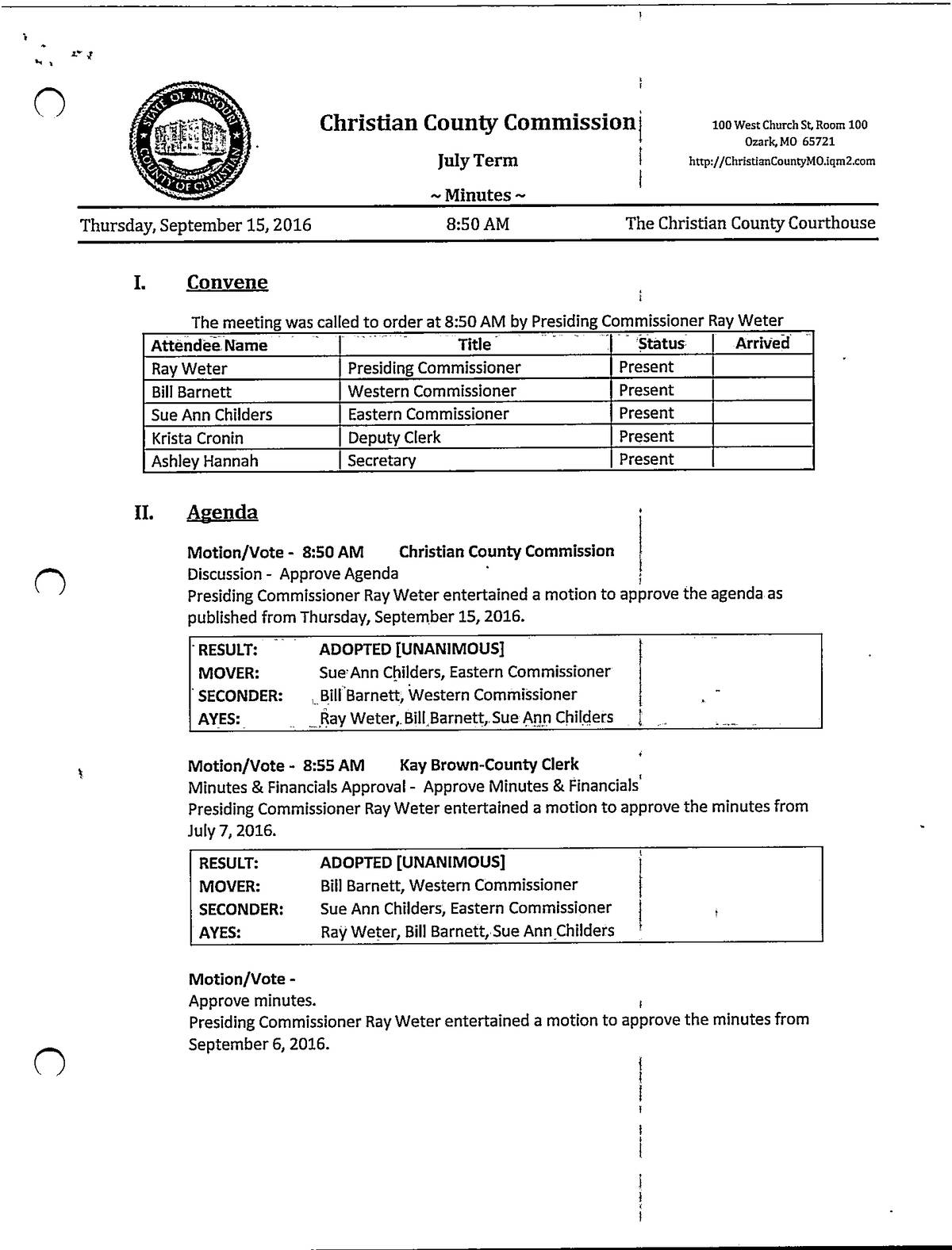 STATE OF MISSOURI COUNTY OF CHRISTIAN

Christian County Commission

July Term

~ Minutes ~

100 West Church St, Room 100
Ozark, MO 65721
http://ChristianCountyMO.iqm2.com

Thursday, September 15, 2016 8:50 AM The Christian County Courthouse

I. Convene

The meeting was called to order at 8:50 AM by Presiding Commissioner Ray Weter

| Attendee Name | Title | Status | Arrived |
|---|---|---|---|
| Ray Weter | Presiding Commissioner | Present | |
| Bill Barnett | Western Commissioner | Present | |
| Sue Ann Childers | Eastern Commissioner | Present | |
| Krista Cronin | Deputy Clerk | Present | |
| Ashley Hannah | Secretary | Present | |

II. Agenda

Motion/Vote - 8:50 AM Christian County Commission
Discussion - Approve Agenda
Presiding Commissioner Ray Weter entertained a motion to approve the agenda as published from Thursday, September 15, 2016.

| RESULT: | ADOPTED [UNANIMOUS] |
|---|---|
| MOVER: | Sue Ann Childers, Eastern Commissioner |
| SECONDER: | Bill Barnett, Western Commissioner |
| AYES: | Ray Weter, Bill Barnett, Sue Ann Childers |

Motion/Vote - 8:55 AM Kay Brown-County Clerk
Minutes & Financials Approval - Approve Minutes & Financials
Presiding Commissioner Ray Weter entertained a motion to approve the minutes from July 7, 2016.

| RESULT: | ADOPTED [UNANIMOUS] |
|---|---|
| MOVER: | Bill Barnett, Western Commissioner |
| SECONDER: | Sue Ann Childers, Eastern Commissioner |
| AYES: | Ray Weter, Bill Barnett, Sue Ann Childers |

Motion/Vote -
Approve minutes.
Presiding Commissioner Ray Weter entertained a motion to approve the minutes from September 6, 2016.